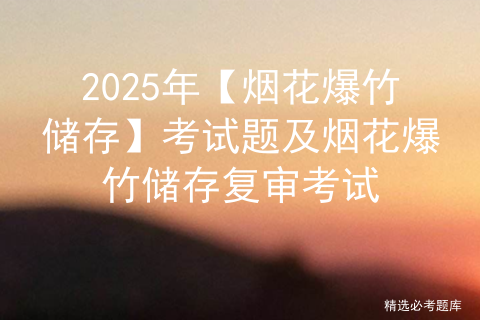 2025年【烟花爆竹储存】考试题及烟花爆竹储存复审考试

精选必考题库